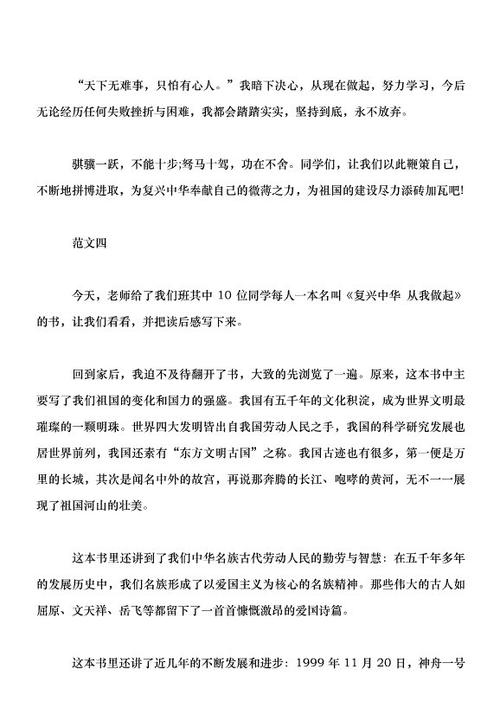 “天下无难事，只怕有心人。”我暗下决心，从现在做起，努力学习，今后无论经历任何失败挫折与困难，我都会踏踏实实，坚持到底，永不放弃。

骐骥一跃，不能十步;驽马十驾，功在不舍。同学们，让我们以此鞭策自己，不断地拼博进取，为复兴中华奉献自己的微薄之力，为祖国的建设尽力添砖加瓦吧!

范文四

今天，老师给了我们班其中 10 位同学每人一本名叫《复兴中华 从我做起》的书，让我们看看，并把读后感写下来。

回到家后，我迫不及待翻开了书，大致的先浏览了一遍。原来，这本书中主要写了我们祖国的变化和国力的强盛。我国有五千年的文化积淀，成为世界文明最璀璨的一颗明珠。世界四大发明皆出自我国劳动人民之手，我国的科学研究发展也居世界前列，我国还素有“东方文明古国”之称。我国古迹也有很多，第一便是万里的长城，其次是闻名中外的故宫，再说那奔腾的长江、咆哮的黄河，无不一一展现了祖国河山的壮美。

这本书里还讲到了我们中华名族古代劳动人民的勤劳与智慧：在五千年多年的发展历史中，我们名族形成了以爱国主义为核心的名族精神。那些伟大的古人如屈原、文天祥、岳飞等都留下了一首首慷慨激昂的爱国诗篇。

这本书里还讲了近几年的不断发展和进步：1999 年 11 月 20 日，神舟一号